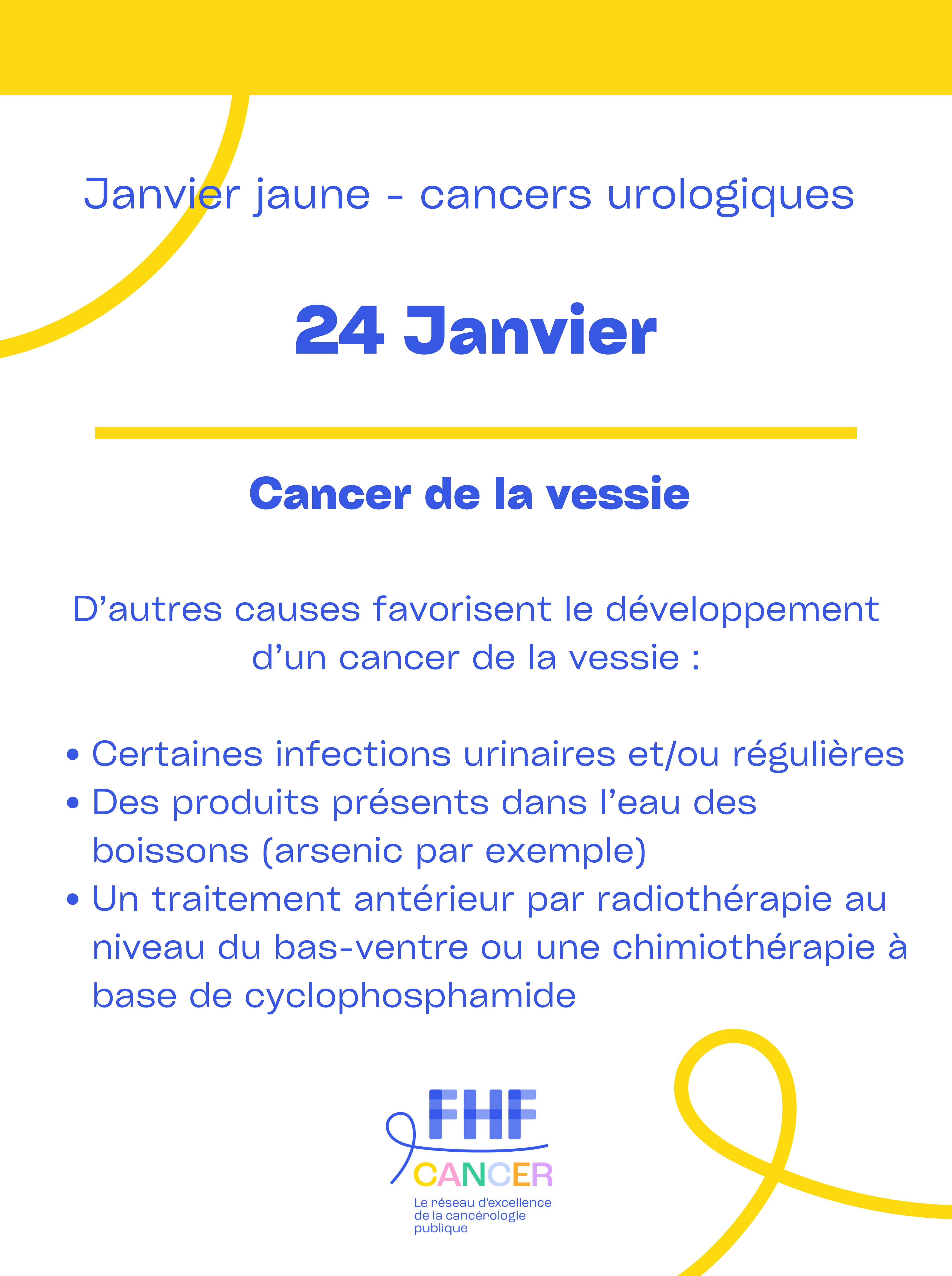 Janvier jaune - cancers urologiques

24 Janvier

Cancer de la vessie

D’autres causes favorisent le développement d’un cancer de la vessie :

• Certaines infections urinaires et/ou régulières
• Des produits présents dans l’eau des boissons (arsenic par exemple)
• Un traitement antérieur par radiothérapie au niveau du bas-ventre ou une chimiothérapie à base de cyclophosphamide

FHF
CANCER
Le réseau d’excellence de la cancérologie publique